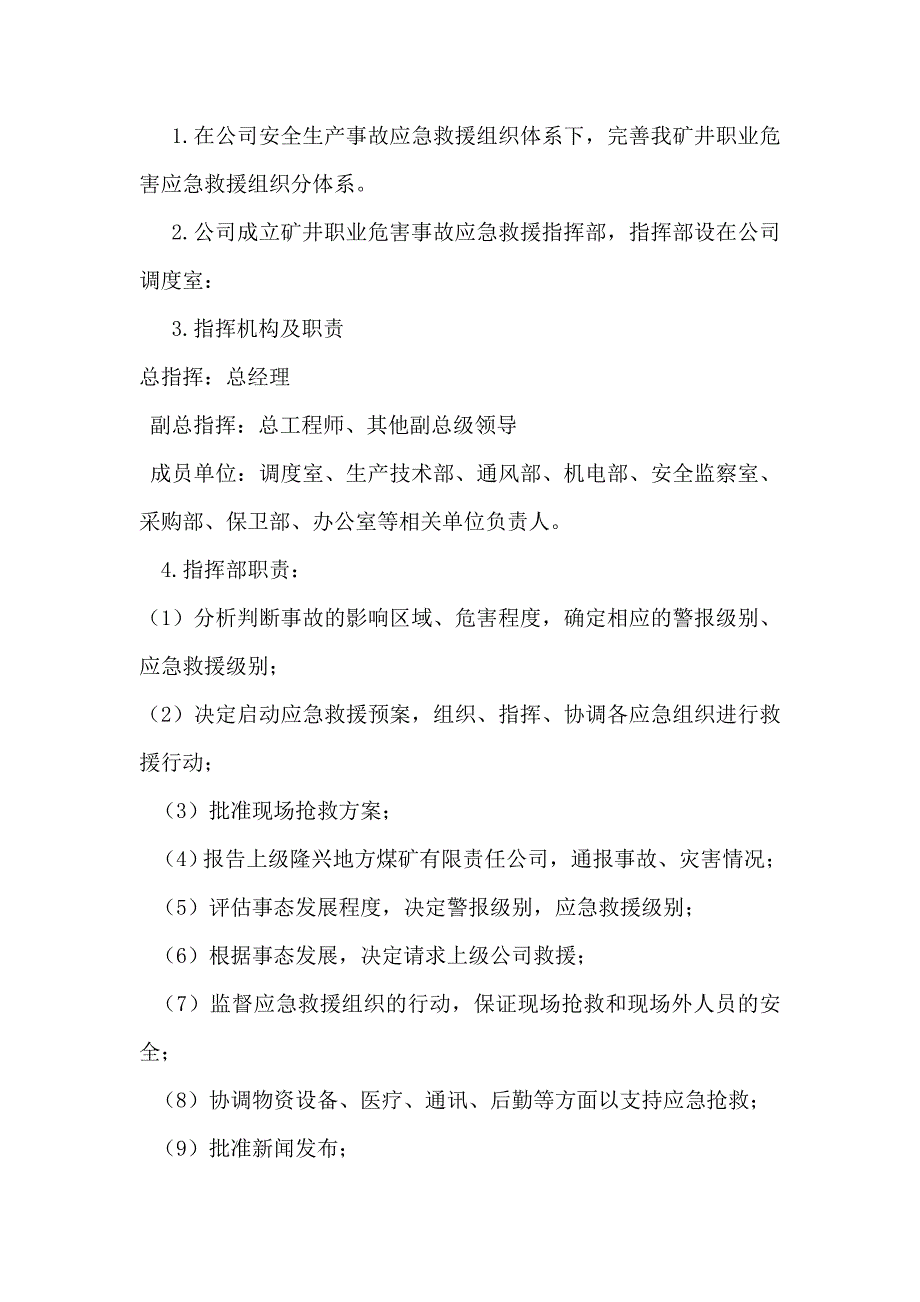 1.在公司安全生产事故应急救援组织体系下，完善我矿井职业危害应急救援组织分体系。

2.公司成立矿井职业危害事故应急救援指挥部，指挥部设在公司调度室：

3.指挥机构及职责

总指挥：总经理

副总指挥：总工程师、其他副总级领导

成员单位：调度室、生产技术部、通风部、机电部、安全监察室、采购部、保卫部、办公室等相关单位负责人。

4.指挥部职责：

（1）分析判断事故的影响区域、危害程度，确定相应的警报级别、应急救援级别；

（2）决定启动应急救援预案，组织、指挥、协调各应急组织进行救援行动；

（3）批准现场抢救方案；

（4）报告上级隆兴地方煤矿有限责任公司，通报事故、灾害情况；

（5）评估事态发展程度，决定警报级别，应急救援级别；

（6）根据事态发展，决定请求上级公司救援；

（7）监督应急救援组织的行动，保证现场抢救和现场外人员的安全；

（8）协调物资设备、医疗、通讯、后勤等方面以支持应急抢救；

（9）批准新闻发布；